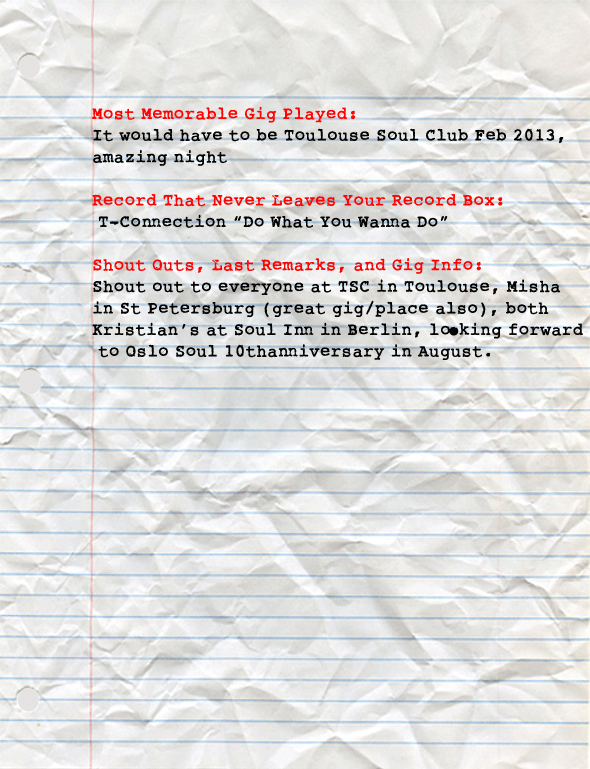 Most Memorable Gig Played:
It would have to be Toulouse Soul Club Feb 2013, amazing night

Record That Never Leaves Your Record Box:
T-Connection "Do What You Wanna Do"

Shout Outs, Last Remarks, and Gig Info:
Shout out to everyone at TSC in Toulouse, Misha in St Petersburg (great gig/place also), both Kristian's at Soul Inn in Berlin, looking forward to Oslo Soul 10thanniversary in August.